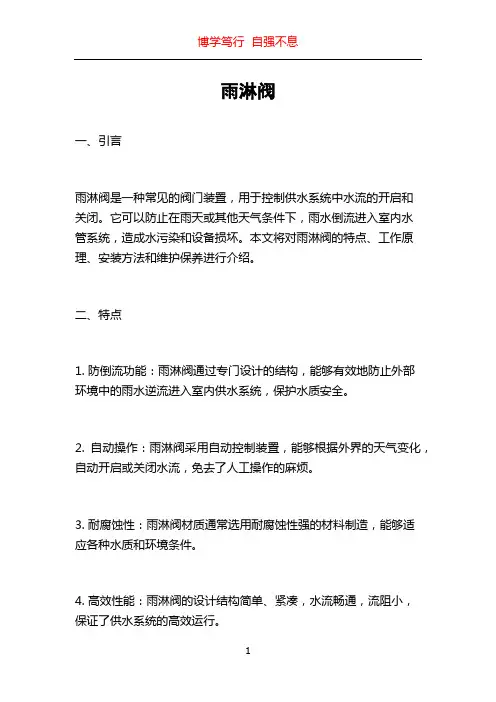 博学笃行 自强不息

雨淋阀

一、引言

雨淋阀是一种常见的阀门装置，用于控制供水系统中水流的开启和关闭。它可以防止在雨天或其他天气条件下，雨水倒流进入室内水管系统，造成水污染和设备损坏。本文将对雨淋阀的特点、工作原理、安装方法和维护保养进行介绍。

二、特点

1. 防倒流功能：雨淋阀通过专门设计的结构，能够有效地防止外部环境中的雨水逆流进入室内供水系统，保护水质安全。

2. 自动操作：雨淋阀采用自动控制装置，能够根据外界的天气变化，自动开启或关闭水流，免去了人工操作的麻烦。

3. 耐腐蚀性：雨淋阀材质通常选用耐腐蚀性强的材料制造，能够适应各种水质和环境条件。

4. 高效性能：雨淋阀的设计结构简单、紧凑，水流畅通，流阻小，保证了供水系统的高效运行。

1